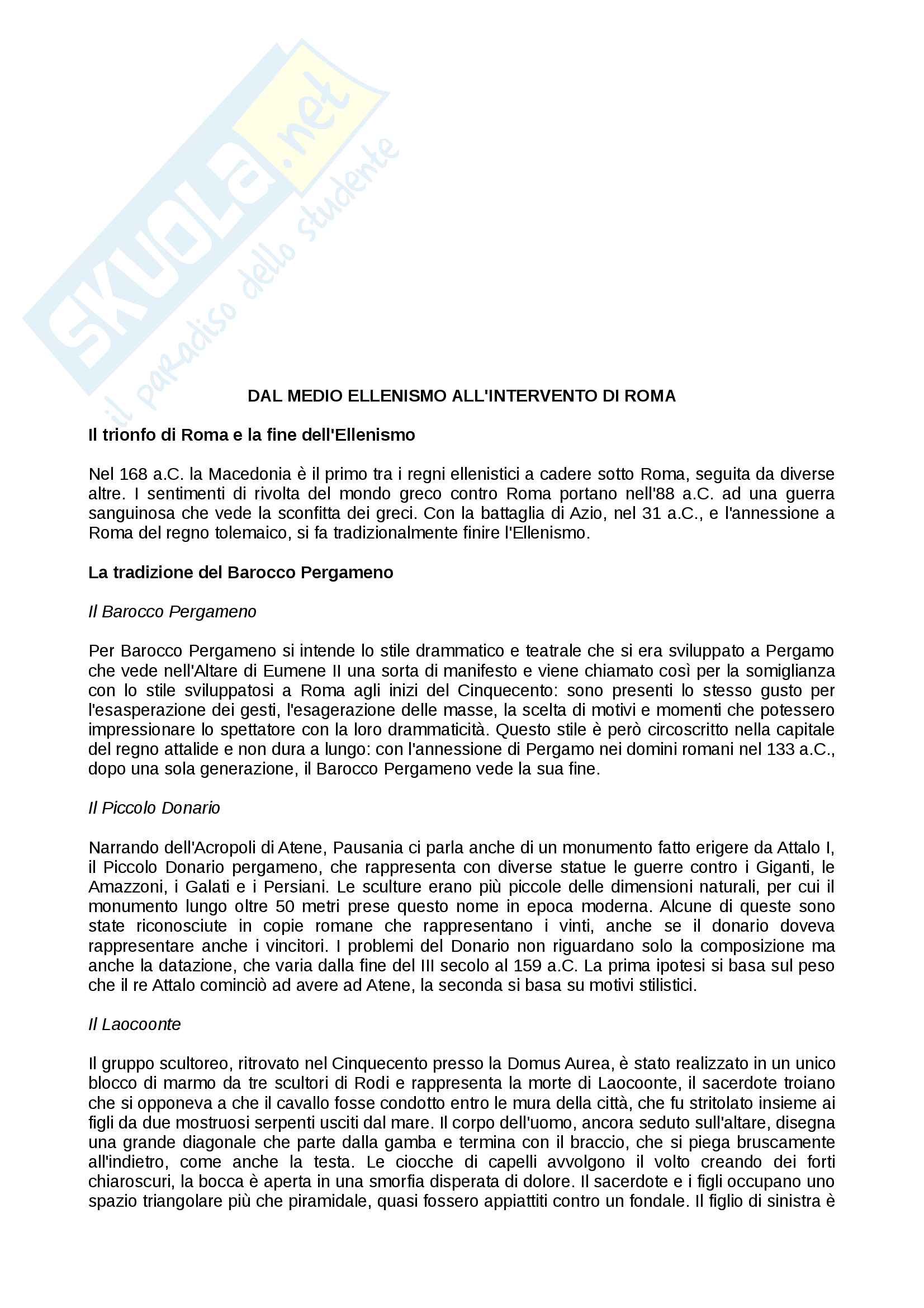 SKUOLA.net
il paradiso dello studente

DAL MEDIO ELLENISMO ALL'INTERVENTO DI ROMA

Il trionfo di Roma e la fine dell'Ellenismo

Nel 168 a.C. la Macedonia è il primo tra i regni ellenistici a cadere sotto Roma, seguita da diverse altre. I sentimenti di rivolta del mondo greco contro Roma portano nell'88 a.C. ad una guerra sanguinosa che vede la sconfitta dei greci. Con la battaglia di Azio, nel 31 a.C., e l'annessione a Roma del regno tolemaico, si fa tradizionalmente finire l'Ellenismo.

La tradizione del Barocco Pergameno

Il Barocco Pergameno

Per Barocco Pergameno si intende lo stile drammatico e teatrale che si era sviluppato a Pergamo che vede nell'Altare di Eumene II una sorta di manifesto e viene chiamato così per la somiglianza con lo stile sviluppatosi a Roma agli inizi del Cinquecento: sono presenti lo stesso gusto per l'esasperazione dei gesti, l'esagerazione delle masse, la scelta di motivi e momenti che potessero impressionare lo spettatore con la loro drammaticità. Questo stile è però circoscritto nella capitale del regno attalide e non dura a lungo: con l'annessione di Pergamo nei domini romani nel 133 a.C., dopo una sola generazione, il Barocco Pergameno vede la sua fine.

Il Piccolo Donario

Narrando dell'Acropoli di Atene, Pausania ci parla anche di un monumento fatto erigere da Attalo I, il Piccolo Donario pergameno, che rappresenta con diverse statue le guerre contro i Giganti, le Amazzoni, i Galati e i Persiani. Le sculture erano più piccole delle dimensioni naturali, per cui il monumento lungo oltre 50 metri prese questo nome in epoca moderna. Alcune di queste sono state riconosciute in copie romane che rappresentano i vinti, anche se il donario doveva rappresentare anche i vincitori. I problemi del Donario non riguardano solo la composizione ma anche la datazione, che varia dalla fine del III secolo al 159 a.C. La prima ipotesi si basa sul peso che il re Attalo cominciò ad avere ad Atene, la seconda si basa su motivi stilistici.

Il Laocoonte

Il gruppo scultoreo, ritrovato nel Cinquecento presso la Domus Aurea, è stato realizzato in un unico blocco di marmo da tre scultori di Rodi e rappresenta la morte di Laocoonte, il sacerdote troiano che si opponeva a che il cavallo fosse condotto entro le mura della città, che fu stritolato insieme ai figli da due mostruosi serpenti usciti dal mare. Il corpo dell'uomo, ancora seduto sull'altare, disegna una grande diagonale che parte dalla gamba e termina con il braccio, che si piega bruscamente all'indietro, come anche la testa. Le ciocche di capelli avvolgono il volto creando dei forti chiaroscuri, la bocca è aperta in una smorfia disperata di dolore. Il sacerdote e i figli occupano uno spazio triangolare più che piramidale, quasi fossero appiattiti contro un fondale. Il figlio di sinistra è